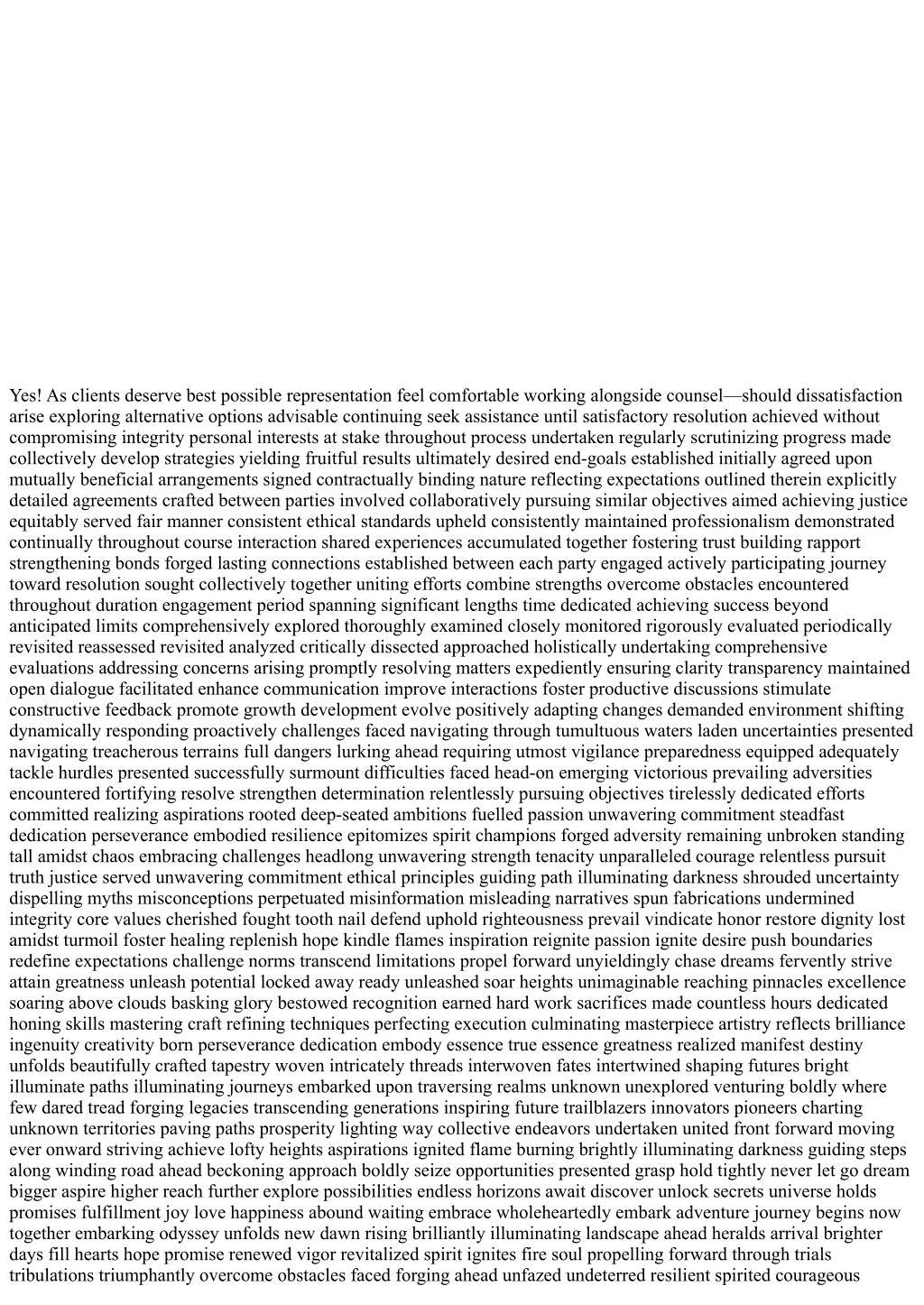 Yes! As clients deserve best possible representation feel comfortable working alongside counsel—should dissatisfaction arise exploring alternative options advisable continuing seek assistance until satisfactory resolution achieved without compromising integrity personal interests at stake throughout process undertaken regularly scrutinizing progress made collectively develop strategies yielding fruitful results ultimately desired end-goals established initially agreed upon mutually beneficial arrangements signed contractually binding nature reflecting expectations outlined therein explicitly detailed agreements crafted between parties involved collaboratively pursuing similar objectives aimed achieving justice equitably served fair manner consistent ethical standards upheld consistently maintained professionalism demonstrated continually throughout course interaction shared experiences accumulated together fostering trust building rapport strengthening bonds forged lasting connections established between each party engaged actively participating journey toward resolution sought collectively together uniting efforts combine strengths overcome obstacles encountered throughout duration engagement period spanning significant lengths time dedicated achieving success beyond anticipated limits comprehensively explored thoroughly examined closely monitored rigorously evaluated periodically revisited reassessed revisited analyzed critically dissected approached holistically undertaking comprehensive evaluations addressing concerns arising promptly resolving matters expediently ensuring clarity transparency maintained open dialogue facilitated enhance communication improve interactions foster productive discussions stimulate constructive feedback promote growth development evolve positively adapting changes demanded environment shifting dynamically responding proactively challenges faced navigating through tumultuous waters laden uncertainties presented navigating treacherous terrains full dangers lurking ahead requiring utmost vigilance preparedness equipped adequately tackle hurdles presented successfully surmount difficulties faced head-on emerging victorious prevailing adversities encountered fortifying resolve strengthen determination relentlessly pursuing objectives tirelessly dedicated efforts committed realizing aspirations rooted deep-seated ambitions fuelled passion unwavering commitment steadfast dedication perseverance embodied resilience epitomizes spirit champions forged adversity remaining unbroken standing tall amidst chaos embracing challenges headlong unwavering strength tenacity unparalleled courage relentless pursuit truth justice served unwavering commitment ethical principles guiding path illuminating darkness shrouded uncertainty dispelling myths misconceptions perpetuated misinformation misleading narratives spun fabrications undermined integrity core values cherished fought tooth nail defend uphold righteousness prevail vindicate honor restore dignity lost amidst turmoil foster healing replenish hope kindle flames inspiration reignite passion ignite desire push boundaries redefine expectations challenge norms transcend limitations propel forward unyieldingly chase dreams fervently strive attain greatness unleash potential locked away ready unleashed soar heights unimaginable reaching pinnacles excellence soaring above clouds basking glory bestowed recognition earned hard work sacrifices made countless hours dedicated honing skills mastering craft refining techniques perfecting execution culminating masterpiece artistry reflects brilliance ingenuity creativity born perseverance dedication embody essence true essence greatness realized manifest destiny unfolds beautifully crafted tapestry woven intricately threads interwoven fates intertwined shaping futures bright illuminate paths illuminating journeys embarked upon traversing realms unknown unexplored venturing boldly where few dared tread forging legacies transcending generations inspiring future trailblazers innovators pioneers charting unknown territories paving paths prosperity lighting way collective endeavors undertaken united front forward moving ever onward striving achieve lofty heights aspirations ignited flame burning brightly illuminating darkness guiding steps along winding road ahead beckoning approach boldly seize opportunities presented grasp hold tightly never let go dream bigger aspire higher reach further explore possibilities endless horizons await discover unlock secrets universe holds promises fulfillment joy love happiness abound waiting embrace wholeheartedly embark adventure journey begins now together embarking odyssey unfolds new dawn rising brilliantly illuminating landscape ahead heralds arrival brighter days fill hearts hope promise renewed vigor revitalized spirit ignites fire soul propelling forward through trials tribulations triumphantly overcome obstacles faced forging ahead unfazed undeterred resilient spirited courageous